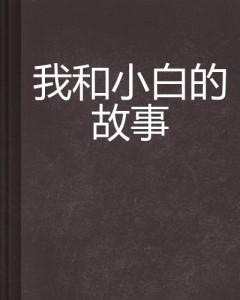 我和小白的故事